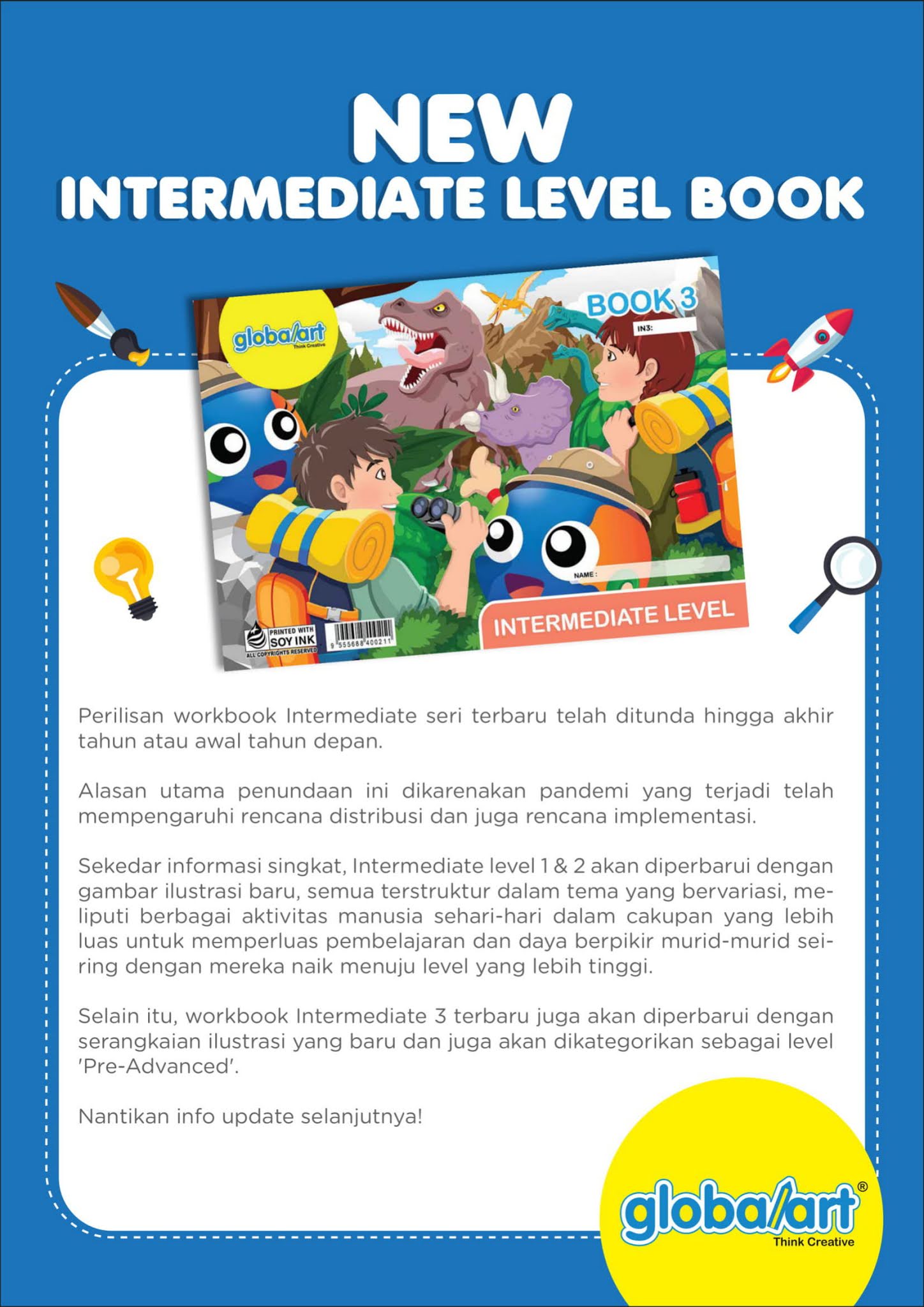 NEW
INTERMEDIATE LEVEL BOOK

globalart
Think Creative

BOOK 3
IN3:

NAME :

INTERMEDIATE LEVEL

PRINTED WITH
SOY INK
ALL COPYRIGHTS RESERVED

9 555688 400211

Perilisan workbook Intermediate seri terbaru telah ditunda hingga akhir tahun atau awal tahun depan.

Alasan utama penundaan ini dikarenakan pandemi yang terjadi telah mempengaruhi rencana distribusi dan juga rencana implementasi.

Sekedar informasi singkat, Intermediate level 1 & 2 akan diperbarui dengan gambar ilustrasi baru, semua terstruktur dalam tema yang bervariasi, meliputi berbagai aktivitas manusia sehari-hari dalam cakupan yang lebih luas untuk memperluas pembelajaran dan daya berpikir murid-murid seiring dengan mereka naik menuju level yang lebih tinggi.

Selain itu, workbook Intermediate 3 terbaru juga akan diperbarui dengan serangkaian ilustrasi yang baru dan juga akan dikategorikan sebagai level 'Pre-Advanced'.

Nantikan info update selanjutnya!

globalart®
Think Creative